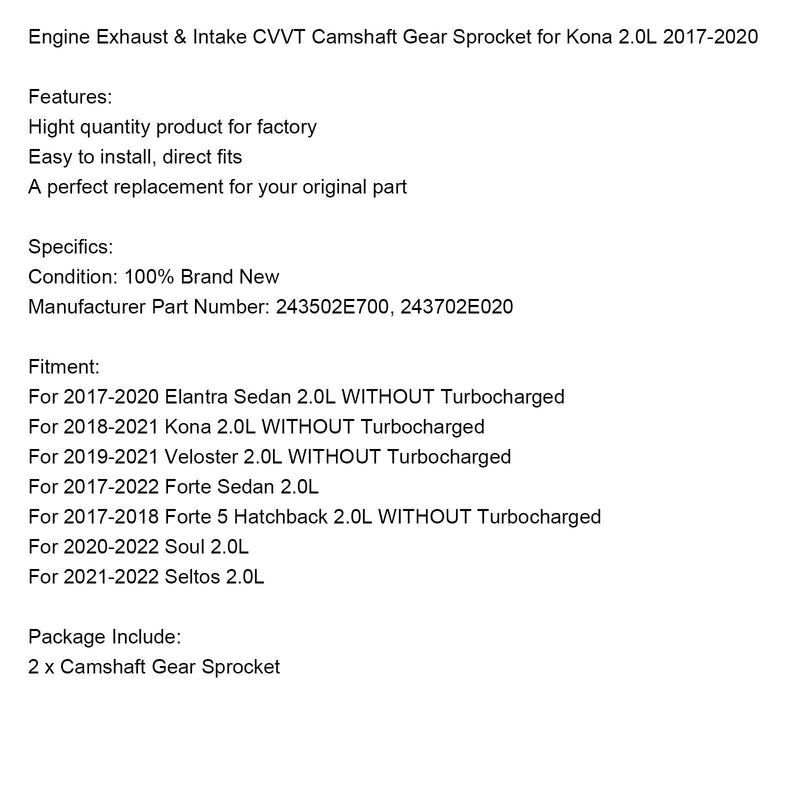 Engine Exhaust & Intake CVVT Camshaft Gear Sprocket for Kona 2.0L 2017-2020

Features:
Hight quantity product for factory
Easy to install, direct fits
A perfect replacement for your original part

Specifics:
Condition: 100% Brand New
Manufacturer Part Number: 243502E700, 243702E020

Fitment:
For 2017-2020 Elantra Sedan 2.0L WITHOUT Turbocharged
For 2018-2021 Kona 2.0L WITHOUT Turbocharged
For 2019-2021 Veloster 2.0L WITHOUT Turbocharged
For 2017-2022 Forte Sedan 2.0L
For 2017-2018 Forte 5 Hatchback 2.0L WITHOUT Turbocharged
For 2020-2022 Soul 2.0L
For 2021-2022 Seltos 2.0L

Package Include:
2 x Camshaft Gear Sprocket